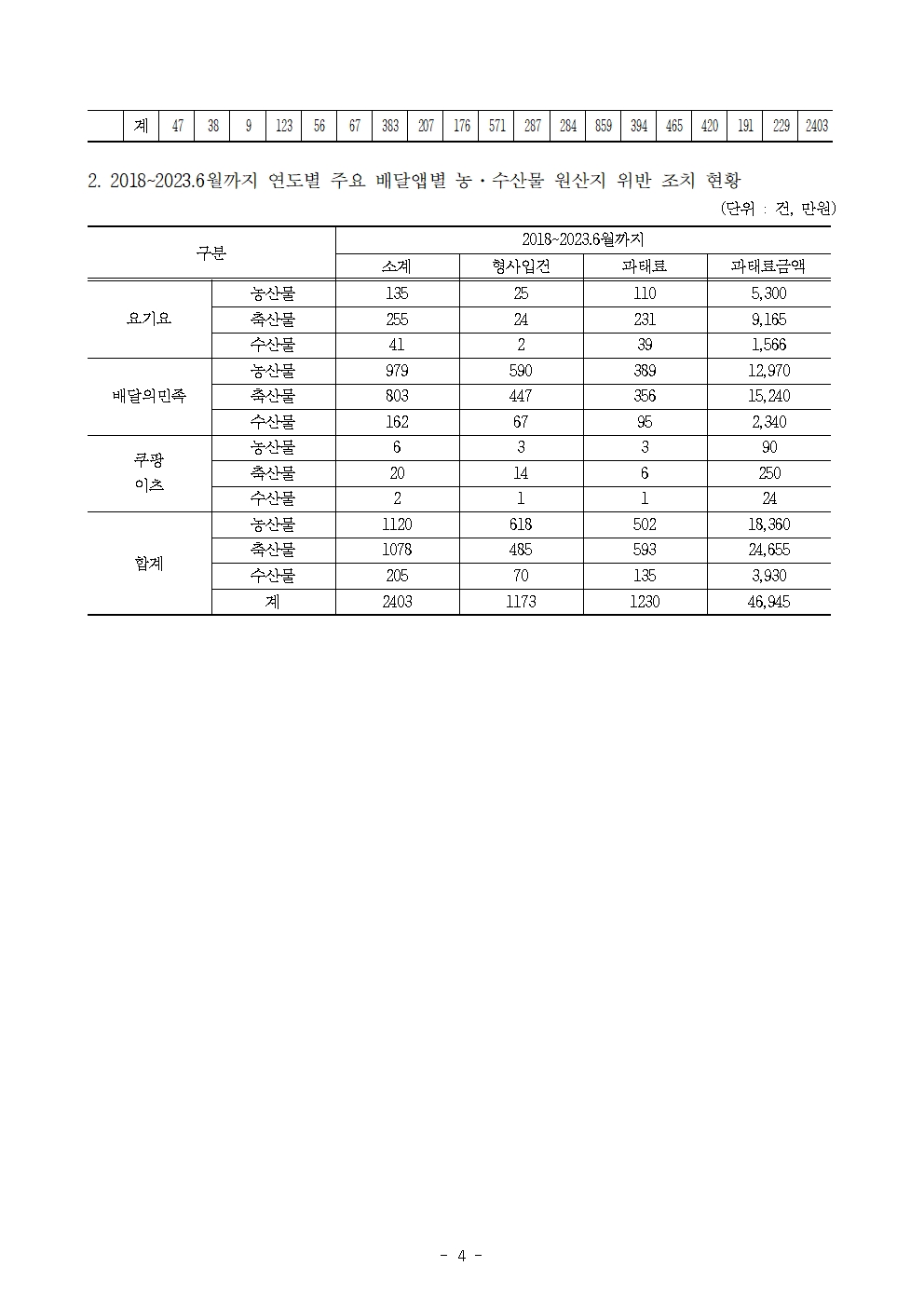 | | 계 | 47 | 38 | 9 | 123 | 56 | 67 | 383 | 207 | 176 | 571 | 287 | 284 | 859 | 394 | 465 | 420 | 191 | 229 | 2403 |
|---|---|---|---|---|---|---|---|---|---|---|---|---|---|---|---|---|---|---|---|---|

2. 2018~2023.6월까지 연도별 주요 배달앱별 농·수산물 원산지 위반 조치 현황

(단위 : 건, 만원)

| 구분 | | 2018~2023.6월까지 | | | |
|---|---|---|---|---|---|
| | | 소계 | 형사입건 | 과태료 | 과태료금액 |
| 요기요 | 농산물 | 135 | 25 | 110 | 5,300 |
| | 축산물 | 255 | 24 | 231 | 9,165 |
| | 수산물 | 41 | 2 | 39 | 1,566 |
| 배달의민족 | 농산물 | 979 | 590 | 389 | 12,970 |
| | 축산물 | 803 | 447 | 356 | 15,240 |
| | 수산물 | 162 | 67 | 95 | 2,340 |
| 쿠팡 이츠 | 농산물 | 6 | 3 | 3 | 90 |
| | 축산물 | 20 | 14 | 6 | 250 |
| | 수산물 | 2 | 1 | 1 | 24 |
| 합계 | 농산물 | 1120 | 618 | 502 | 18,360 |
| | 축산물 | 1078 | 485 | 593 | 24,655 |
| | 수산물 | 205 | 70 | 135 | 3,930 |
| | 계 | 2403 | 1173 | 1230 | 46,945 |

- 4 -